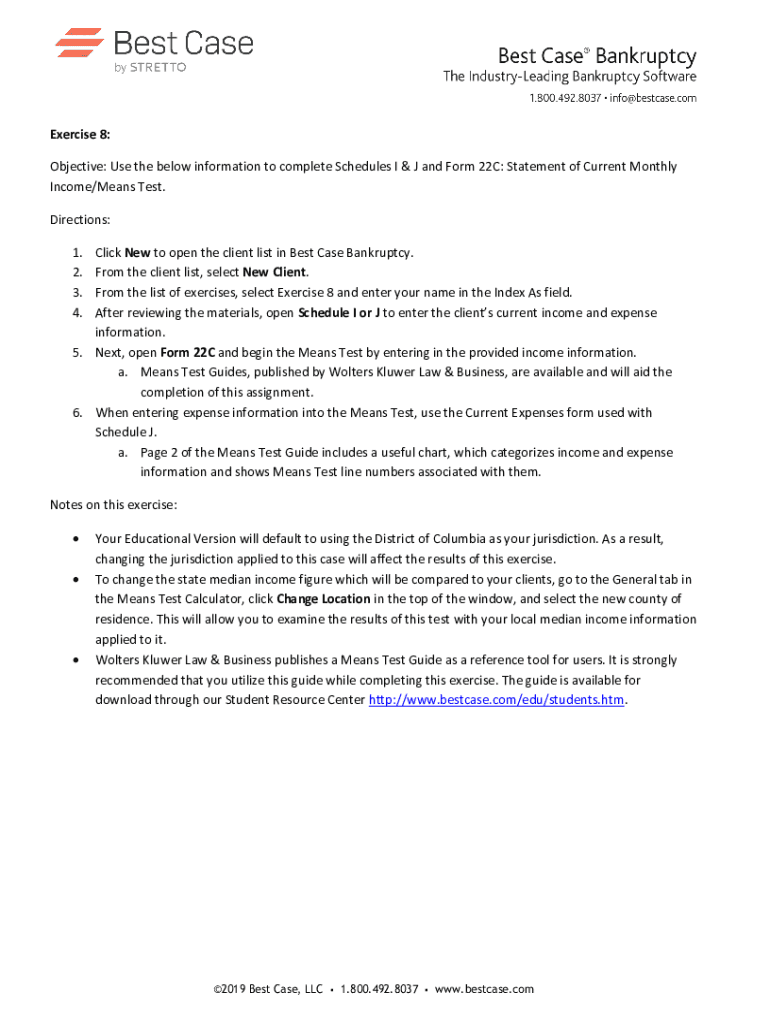 Best Case
by STRETTO

Best Case® Bankruptcy
The Industry-Leading Bankruptcy Software
1.800.492.8037 • info@bestcase.com

Exercise 8:

Objective: Use the below information to complete Schedules I & J and Form 22C: Statement of Current Monthly Income/Means Test.

Directions:

1. Click New to open the client list in Best Case Bankruptcy.
2. From the client list, select New Client.
3. From the list of exercises, select Exercise 8 and enter your name in the Index As field.
4. After reviewing the materials, open Schedule I or J to enter the client's current income and expense information.
5. Next, open Form 22C and begin the Means Test by entering in the provided income information.
 a. Means Test Guides, published by Wolters Kluwer Law & Business, are available and will aid the completion of this assignment.
6. When entering expense information into the Means Test, use the Current Expenses form used with Schedule J.
 a. Page 2 of the Means Test Guide includes a useful chart, which categorizes income and expense information and shows Means Test line numbers associated with them.

Notes on this exercise:

• Your Educational Version will default to using the District of Columbia as your jurisdiction. As a result, changing the jurisdiction applied to this case will affect the results of this exercise.
• To change the state median income figure which will be compared to your clients, go to the General tab in the Means Test Calculator, click Change Location in the top of the window, and select the new county of residence. This will allow you to examine the results of this test with your local median income information applied to it.
• Wolters Kluwer Law & Business publishes a Means Test Guide as a reference tool for users. It is strongly recommended that you utilize this guide while completing this exercise. The guide is available for download through our Student Resource Center http://www.bestcase.com/edu/students.htm.

©2019 Best Case, LLC • 1.800.492.8037 • www.bestcase.com